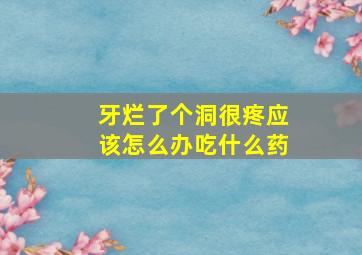 牙烂了个洞很疼应该怎么办吃什么药